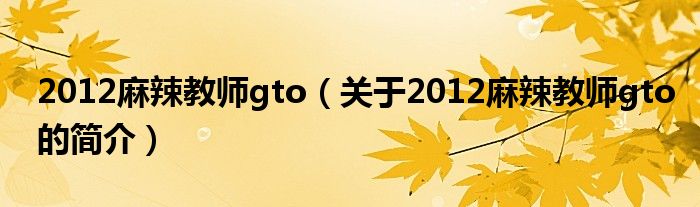 2012麻辣教师gto（关于2012麻辣教师gto的简介）